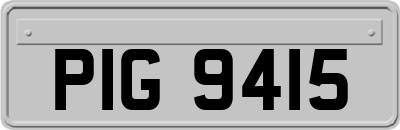 PIG 9415